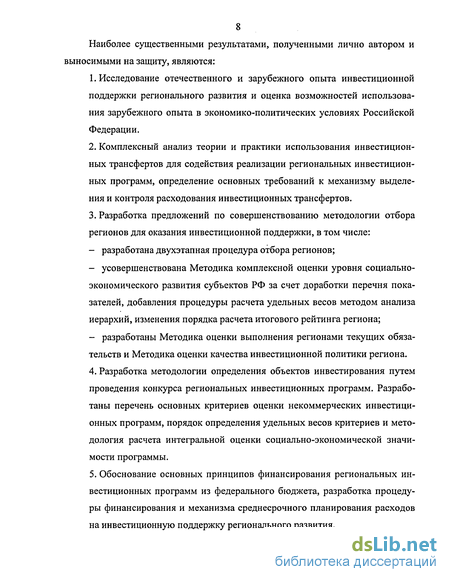 8

Наиболее существенными результатами, полученными лично автором и выносимыми на защиту, являются:

1. Исследование отечественного и зарубежного опыта инвестиционной поддержки регионального развития и оценка возможностей использования зарубежного опыта в экономико-политических условиях Российской Федерации.

2. Комплексный анализ теории и практики использования инвестиционных трансфертов для содействия реализации региональных инвестиционных программ, определение основных требований к механизму выделения и контроля расходования инвестиционных трансфертов.

3. Разработка предложений по совершенствованию методологии отбора регионов для оказания инвестиционной поддержки, в том числе:

– разработана двухэтапная процедура отбора регионов;

– усовершенствована Методика комплексной оценки уровня социально-экономического развития субъектов РФ за счет доработки перечня показателей, добавления процедуры расчета удельных весов методом анализа иерархий, изменения порядка расчета итогового рейтинга региона;

– разработаны Методика оценки выполнения регионами текущих обязательств и Методика оценки качества инвестиционной политики региона.

4. Разработка методологии определения объектов инвестирования путем проведения конкурса региональных инвестиционных программ. Разработаны перечень основных критериев оценки некоммерческих инвестиционных программ, порядок определения удельных весов критериев и методология расчета интегральной оценки социально-экономической значимости программы.

5. Обоснование основных принципов финансирования региональных инвестиционных программ из федерального бюджета, разработка процедуры финансирования и механизма среднесрочного планирования расходов на инвестиционную поддержку регионального развития.

dsLib.net
библиотека диссертаций